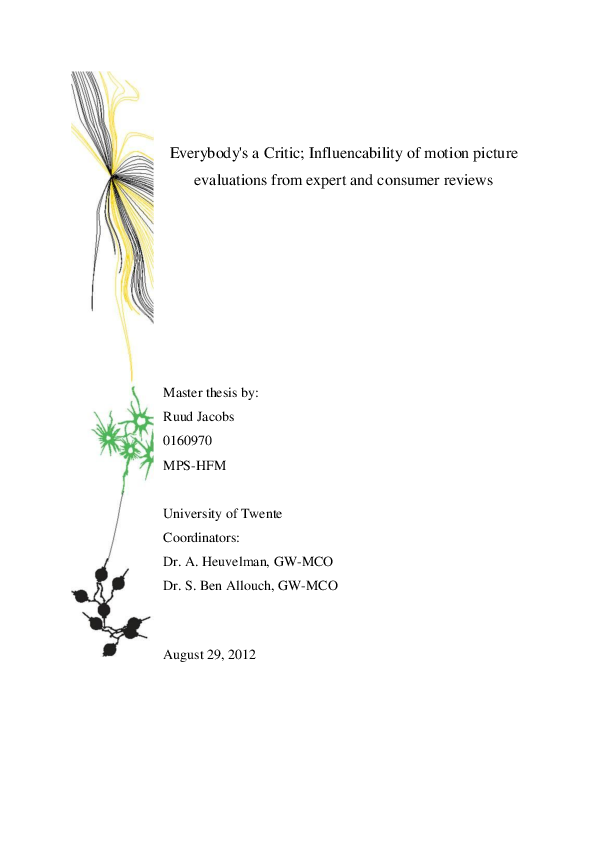 Everybody's a Critic; Influencability of motion picture evaluations from expert and consumer reviews

Master thesis by:
Ruud Jacobs
0160970
MPS-HFM

University of Twente
Coordinators:
Dr. A. Heuvelman, GW-MCO
Dr. S. Ben Allouch, GW-MCO

August 29, 2012